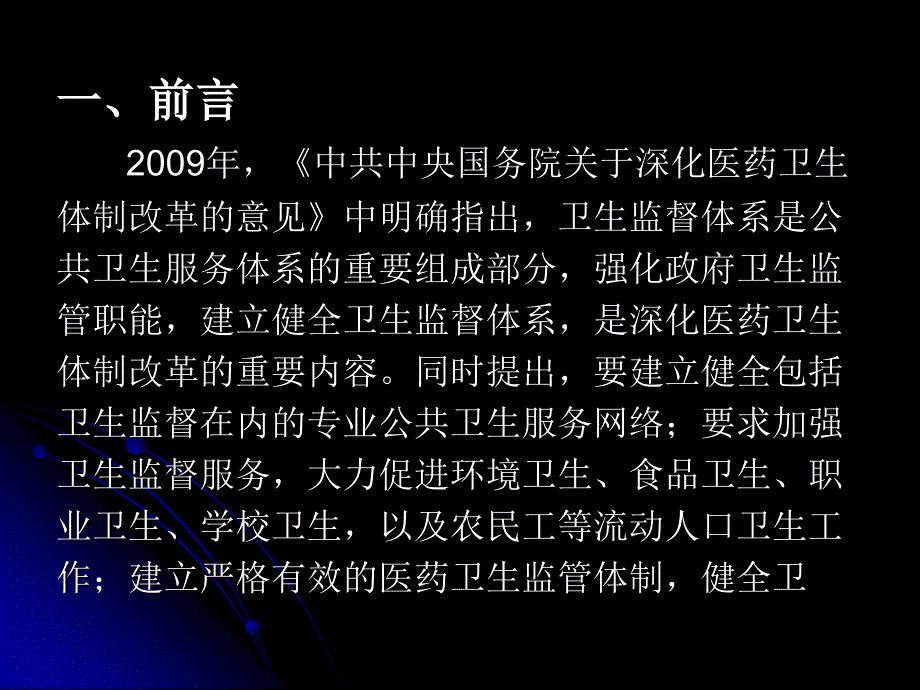 一、前言

2009年，《中共中央国务院关于深化医药卫生体制改革的意见》中明确指出，卫生监督体系是公共卫生服务体系的重要组成部分，强化政府卫生监管职能，建立健全卫生监督体系，是深化医药卫生体制改革的重要内容。同时提出，要建立健全包括卫生监督在内的专业公共卫生服务网络；要求加强卫生监督服务，大力促进环境卫生、食品卫生、职业卫生、学校卫生，以及农民工等流动人口卫生工作；建立严格有效的医药卫生监管体制，健全卫